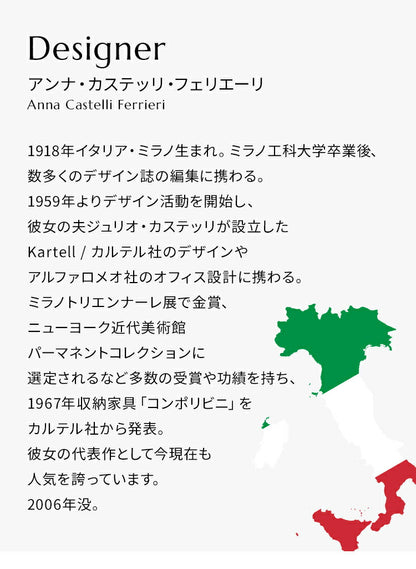 Designer
アンナ・カステッリ・フェリエーリ
Anna Castelli Ferrieri

1918年イタリア・ミラノ生まれ。ミラノ工科大学卒業後、数多くのデザイン誌の編集に携わる。1959年よりデザイン活動を開始し、彼女の夫ジュリオ・カステッリが設立したKartell / カルテル社のデザインやアルファロメオ社のオフィス設計に携わる。ミラノトリエンナーレ展で金賞、ニューヨーク近代美術館パーマネントコレクションに選定されるなど多数の受賞や功績を持ち、1967年収納家具「コンポリビニ」をカルテル社から発表。彼女の代表作として今現在も人気を誇っています。2006年没。